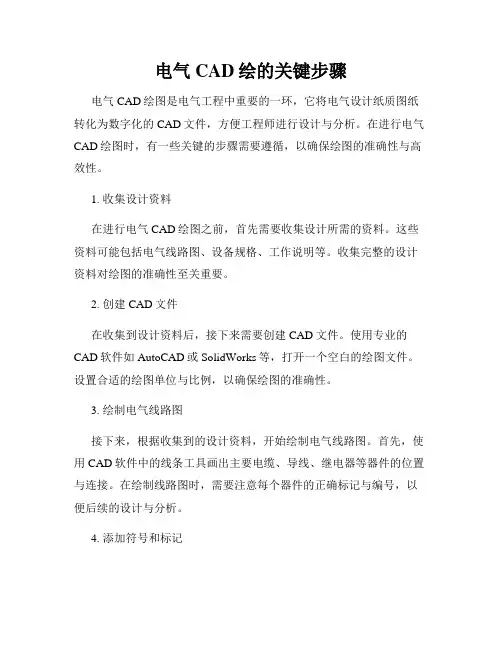 电气 CAD 绘的关键步骤

电气 CAD 绘图是电气工程中重要的一环，它将电气设计纸质图纸转化为数字化的 CAD 文件，方便工程师进行设计与分析。在进行电气 CAD 绘图时，有一些关键的步骤需要遵循，以确保绘图的准确性与高效性。

1. 收集设计资料

在进行电气 CAD 绘图之前，首先需要收集设计所需的资料。这些资料可能包括电气线路图、设备规格、工作说明等。收集完整的设计资料对绘图的准确性至关重要。

2. 创建 CAD 文件

在收集到设计资料后，接下来需要创建 CAD 文件。使用专业的 CAD 软件如 AutoCAD 或 SolidWorks 等，打开一个空白的绘图文件。设置合适的绘图单位与比例，以确保绘图的准确性。

3. 绘制电气线路图

接下来，根据收集到的设计资料，开始绘制电气线路图。首先，使用 CAD 软件中的线条工具画出主要电缆、导线、继电器等器件的位置与连接。在绘制线路图时，需要注意每个器件的正确标记与编号，以便后续的设计与分析。

4. 添加符号和标记